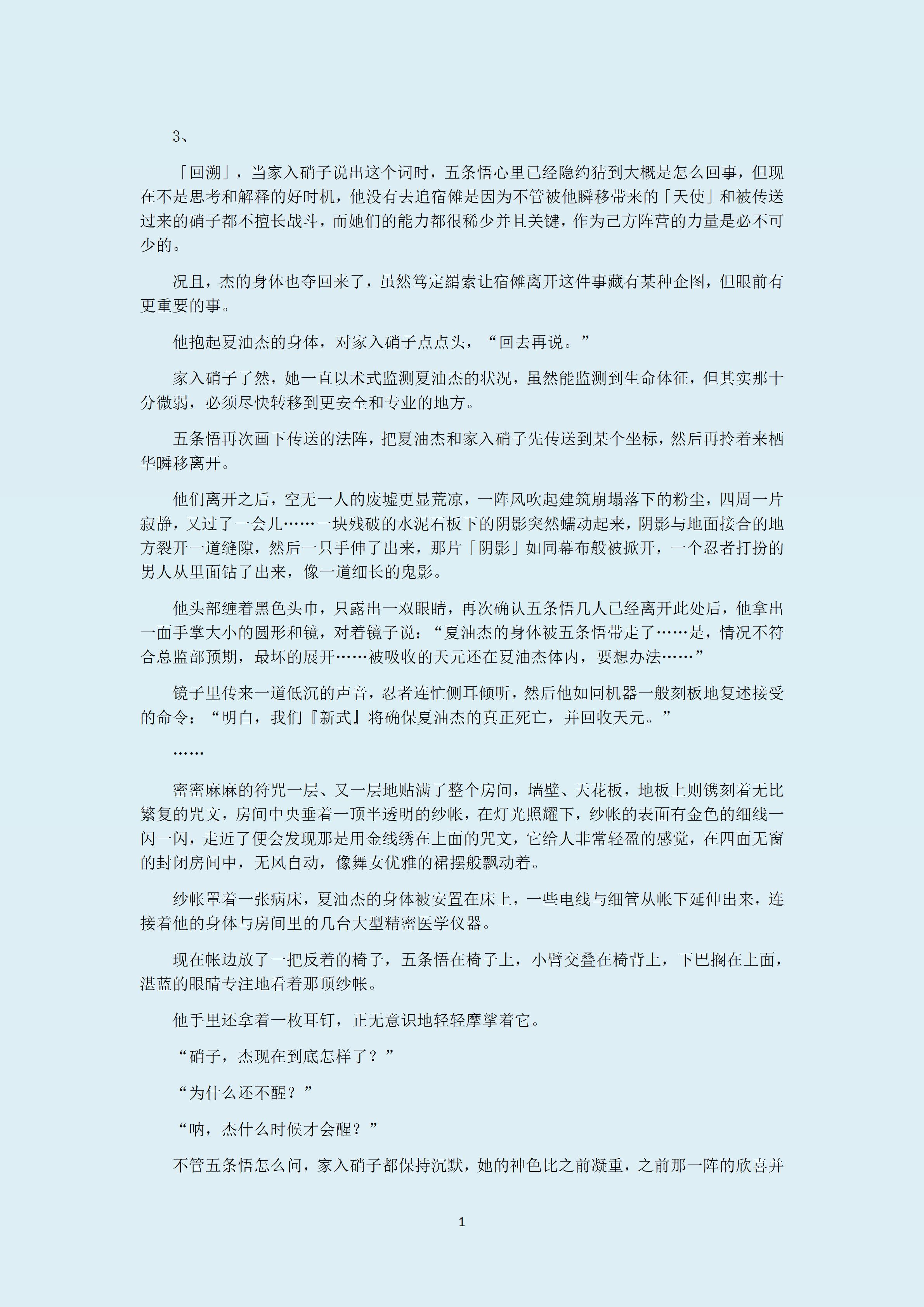 3、

「回溯」，当家入硝子说出这个词时，五条悟心里已经隐约猜到大概是怎么回事，但现在不是思考和解释的好时机，他没有去追宿傩是因为不管被他瞬移带来的「天使」和被传送过来的硝子都不擅长战斗，而她们的能力都很稀少并且关键，作为己方阵营的力量是必不可少的。

况且，杰的身体也夺回来了，虽然笃定羂索让宿傩离开这件事藏有某种企图，但眼前有更重要的事。

他抱起夏油杰的身体，对家入硝子点点头，“回去再说。”

家入硝子了然，她一直以术式监测夏油杰的状况，虽然能监测到生命体征，但其实那十分微弱，必须尽快转移到更安全和专业的地方。

五条悟再次画下传送的法阵，把夏油杰和家入硝子先传送到某个坐标，然后再拎着来栖华瞬移离开。

他们离开之后，空无一人的废墟更显荒凉，一阵风吹起建筑崩塌落下的粉尘，四周一片寂静，又过了一会儿……一块残破的水泥石板下的阴影突然蠕动起来，阴影与地面接合的地方裂开一道缝隙，然后一只手伸了出来，那片「阴影」如同幕布般被掀开，一个忍者打扮的男人从里面钻了出来，像一道细长的鬼影。

他头部缠着黑色头巾，只露出一双眼睛，再次确认五条悟几人已经离开此处后，他拿出一面手掌大小的圆形和镜，对着镜子说：“夏油杰的身体被五条悟带走了……是，情况不符合总监部预期，最坏的展开……被吸收的天元还在夏油杰体内，要想办法……”

镜子里传来一道低沉的声音，忍者连忙侧耳倾听，然后他如同机器一般刻板地复述接受的命令：“明白，我们『新式』将确保夏油杰的真正死亡，并回收天元。”

……

密密麻麻的符咒一层、又一层地贴满了整个房间，墙壁、天花板，地板上则镌刻着无比繁复的咒文，房间中央垂着一顶半透明的纱帐，在灯光照耀下，纱帐的表面有金色的细线一闪一闪，走近了便会发现那是用金线绣在上面的咒文，它给人非常轻盈的感觉，在四面无窗的封闭房间中，无风自动，像舞女优雅的裙摆般飘动着。

纱帐罩着一张病床，夏油杰的身体被安置在床上，一些电线与细管从帐下延伸出来，连接着他的身体与房间里的几台大型精密医学仪器。

现在帐边放了一把反着的椅子，五条悟在椅子上，小臂交叠在椅背上，下巴搁在上面，湛蓝的眼睛专注地看着那顶纱帐。

他手里还拿着一枚耳钉，正无意识地轻轻摩挲着它。

“硝子，杰现在到底怎样了？”

“为什么还不醒？”

“呐，杰什么时候才会醒？”

不管五条悟怎么问，家入硝子都保持沉默，她的神色比之前凝重，之前那一阵的欣喜并

1